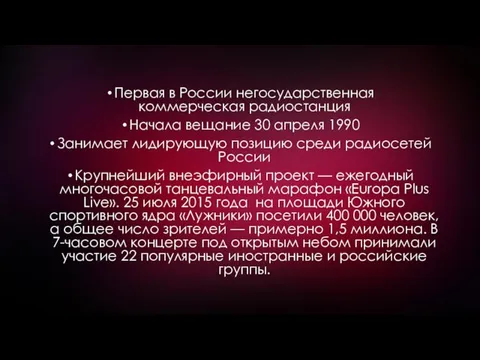 •Первая в России негосударственная коммерческая радиостанция

•Начала вещание 30 апреля 1990

•Занимает лидирующую позицию среди радиосетей России

•Крупнейший внеэфирный проект — ежегодный многочасовой танцевальный марафон «Europa Plus Live». 25 июля 2015 года  на площади Южного спортивного ядра «Лужники» посетили 400 000 человек, а общее число зрителей — примерно 1,5 миллиона. В 7-часовом концерте под открытым небом принимали участие 22 популярные иностранные и российские группы.